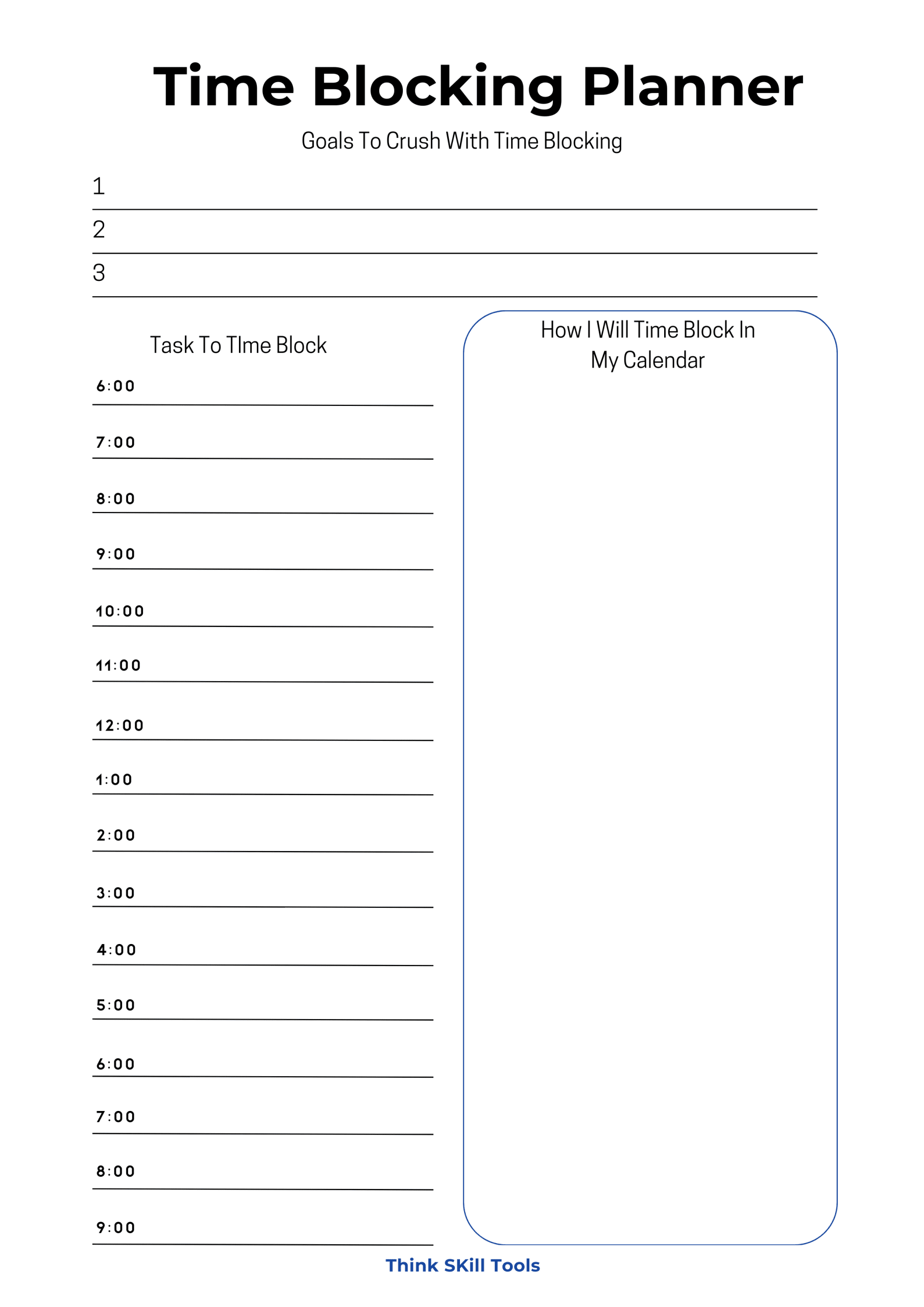 Time Blocking Planner

Goals To Crush With Time Blocking

1

2

3

Task To TIme Block

6:00

7:00

8:00

9:00

10:00

11:00

12:00

1:00

2:00

3:00

4:00

5:00

6:00

7:00

8:00

9:00

How I Will Time Block In My Calendar

Think SKill Tools